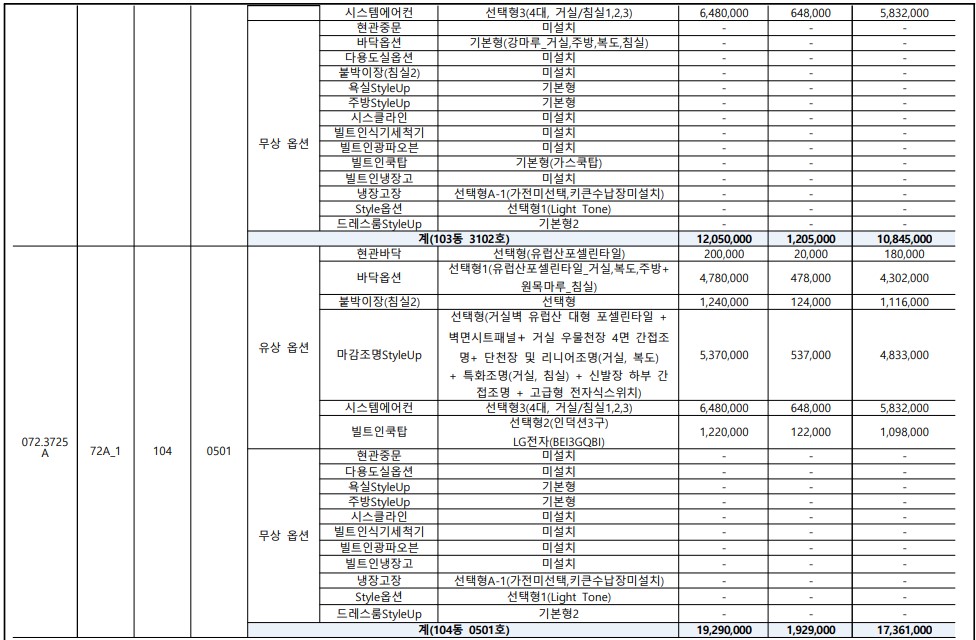 |  |  |  |  |  | 시스템에어컨 | 선택형3(4대, 거실/침실1,2,3) | 6,480,000 | 648,000 | 5,832,000 |
|---|---|---|---|---|---|---|---|---|---|
|  |  |  |  | 무상 옵션 | 현관중문 | 미설치 | - | - | - |
|  |  |  |  |  | 바닥옵션 | 기본형(강마루_거실,주방,복도,침실) | - | - | - |
|  |  |  |  |  | 다용도실옵션 | 미설치 | - | - | - |
|  |  |  |  |  | 붙박이장(침실2) | 미설치 | - | - | - |
|  |  |  |  |  | 욕실StyleUp | 기본형 | - | - | - |
|  |  |  |  |  | 주방StyleUp | 기본형 | - | - | - |
|  |  |  |  |  | 시스클라인 | 미설치 | - | - | - |
|  |  |  |  |  | 빌트인식기세척기 | 미설치 | - | - | - |
|  |  |  |  |  | 빌트인광파오븐 | 미설치 | - | - | - |
|  |  |  |  |  | 빌트인쿡탑 | 기본형(가스쿡탑) | - | - | - |
|  |  |  |  |  | 빌트인냉장고 | 미설치 | - | - | - |
|  |  |  |  |  | 냉장고장 | 선택형A-1(가전미선택,키큰수납장미설치) | - | - | - |
|  |  |  |  |  | Style옵션 | 선택형1(Light Tone) | - | - | - |
|  |  |  |  |  | 드레스룸StyleUp | 기본형2 | - | - | - |
|  |  |  |  | 계(103동 3102호) |  |  | 12,050,000 | 1,205,000 | 10,845,000 |
| 072.3725 A | 72A_1 | 104 | 0501 | 유상 옵션 | 현관바닥 | 선택형(유럽산포셀린타일) | 200,000 | 20,000 | 180,000 |
|  |  |  |  |  | 바닥옵션 | 선택형1(유럽산포셀린타일_거실,복도,주방+원목마루_침실) | 4,780,000 | 478,000 | 4,302,000 |
|  |  |  |  |  | 붙박이장(침실2) | 선택형 | 1,240,000 | 124,000 | 1,116,000 |
|  |  |  |  |  | 마감조명StyleUp | 선택형(거실벽 유럽산 대형 포셀린타일 + 벽면시트패널+ 거실 우물천장 4면 간접조명+ 단천장 및 리니어조명(거실, 복도) + 특화조명(거실, 침실) + 신발장 하부 간접조명 + 고급형 전자식스위치) | 5,370,000 | 537,000 | 4,833,000 |
|  |  |  |  |  | 시스템에어컨 | 선택형3(4대, 거실/침실1,2,3) | 6,480,000 | 648,000 | 5,832,000 |
|  |  |  |  |  | 빌트인쿡탑 | 선택형2(인덕션3구) LG전자(BEI3GQBI) | 1,220,000 | 122,000 | 1,098,000 |
|  |  |  |  | 무상 옵션 | 현관중문 | 미설치 | - | - | - |
|  |  |  |  |  | 다용도실옵션 | 미설치 | - | - | - |
|  |  |  |  |  | 욕실StyleUp | 기본형 | - | - | - |
|  |  |  |  |  | 주방StyleUp | 기본형 | - | - | - |
|  |  |  |  |  | 시스클라인 | 미설치 | - | - | - |
|  |  |  |  |  | 빌트인식기세척기 | 미설치 | - | - | - |
|  |  |  |  |  | 빌트인광파오븐 | 미설치 | - | - | - |
|  |  |  |  |  | 빌트인냉장고 | 미설치 | - | - | - |
|  |  |  |  |  | 냉장고장 | 선택형A-1(가전미선택,키큰수납장미설치) | - | - | - |
|  |  |  |  |  | Style옵션 | 선택형1(Light Tone) | - | - | - |
|  |  |  |  |  | 드레스룸StyleUp | 기본형2 | - | - | - |
|  |  |  |  | 계(104동 0501호) |  |  | 19,290,000 | 1,929,000 | 17,361,000 |